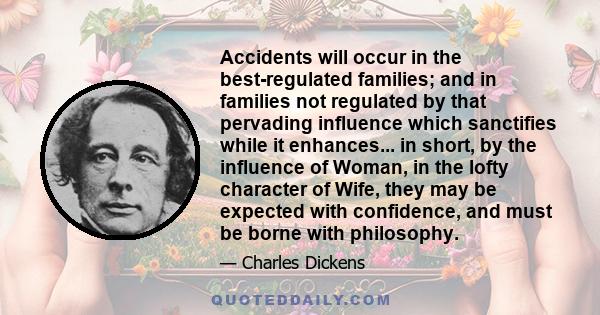 Accidents will occur in the best-regulated families; and in families not regulated by that pervading influence which sanctifies while it enhances... in short, by the influence of Woman, in the lofty character of Wife, they may be expected with confidence, and must be borne with philosophy.

— Charles Dickens

QUOTEDDAILY.COM